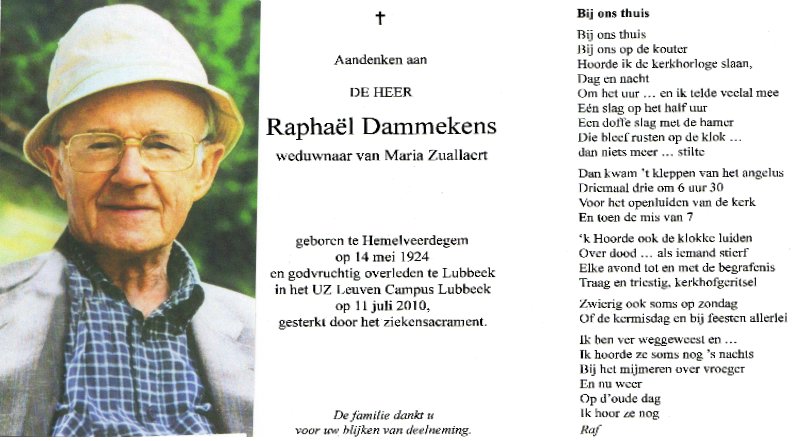 †

Aandenken aan

DE HEER

Raphaël Dammekens

weduwnaar van Maria Zuallaert

geboren te Hemelveerdegem
op 14 mei 1924
en godvruchtig overleden te Lubbeek
in het UZ Leuven Campus Lubbeek
op 11 juli 2010,
gesterkt door het ziekensacrament.

De familie dankt u
voor uw blijken van deelneming.

Bij ons thuis

Bij ons thuis
Bij ons op de kouter
Hoorde ik de kerkhorloge slaan,
Dag en nacht
Om het uur … en ik telde veelal mee
Eén slag op het half uur
Een doffe slag met de hamer
Die bleef rusten op de klok …
dan niets meer … stilte

Dan kwam 't kleppen van het angelus
Driemaal drie om 6 uur 30
Voor het openluiden van de kerk
En toen de mis van 7

'k Hoorde ook de klokke luiden
Over dood … als iemand stierf
Elke avond tot en met de begrafenis
Traag en triestig, kerkhofgeritsel

Zwierig ook soms op zondag
Of de kermisdag en bij feesten allerlei

Ik ben ver weggeweest en …
Ik hoorde ze soms nog 's nachts
Bij het mijmeren over vroeger
En nu weer
Op d'oude dag
Ik hoor ze nog
Raf